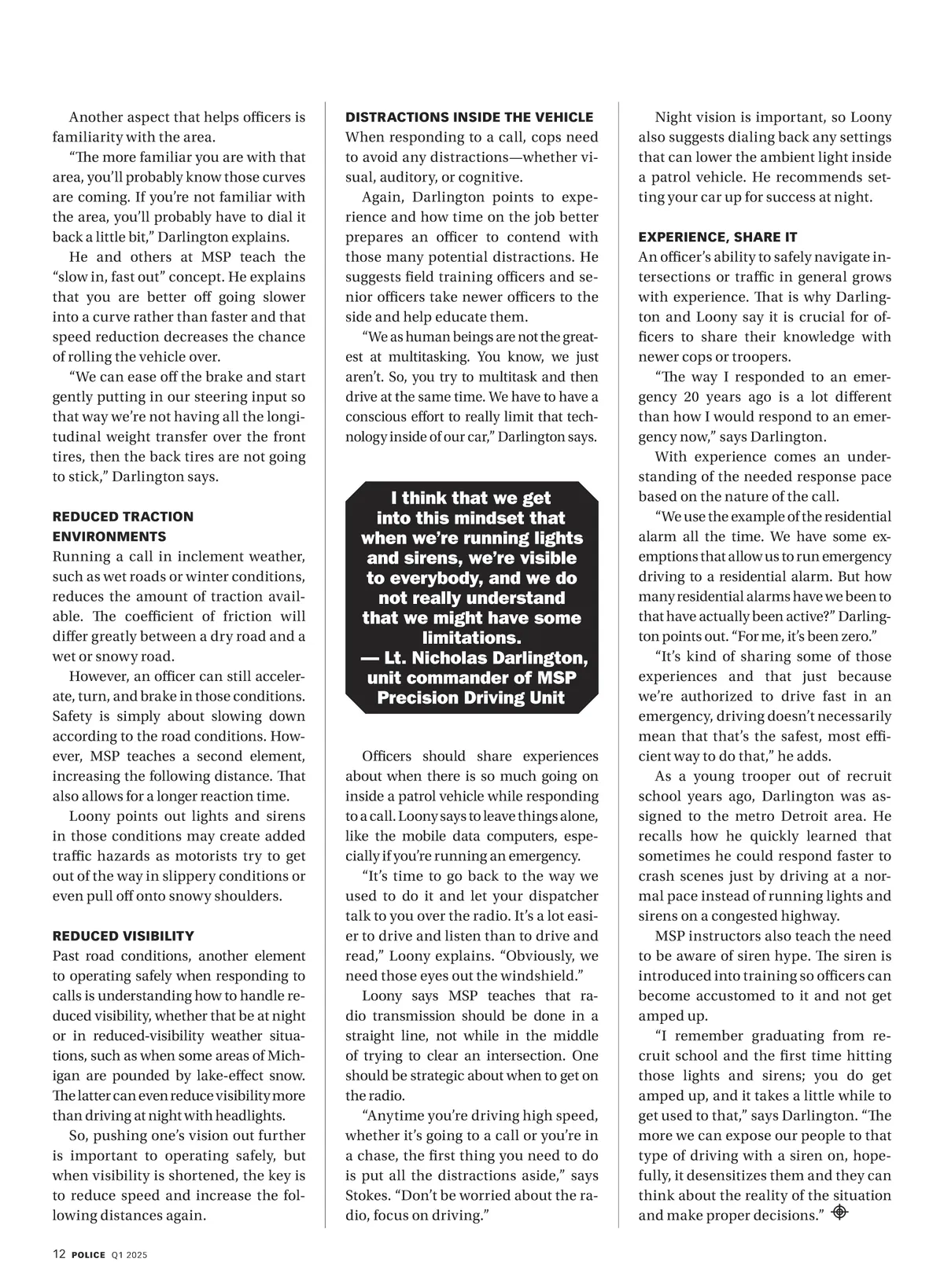 Another aspect that helps officers is familiarity with the area.

"The more familiar you are with that area, you'll probably know those curves are coming. If you're not familiar with the area, you'll probably have to dial it back a little bit," Darlington explains.

He and others at MSP teach the "slow in, fast out" concept. He explains that you are better off going slower into a curve rather than faster and that speed reduction decreases the chance of rolling the vehicle over.

"We can ease off the brake and start gently putting in our steering input so that way we're not having all the longitudinal weight transfer over the front tires, then the back tires are not going to stick," Darlington says.

REDUCED TRACTION ENVIRONMENTS
Running a call in inclement weather, such as wet roads or winter conditions, reduces the amount of traction available. The coefficient of friction will differ greatly between a dry road and a wet or snowy road.

However, an officer can still accelerate, turn, and brake in those conditions. Safety is simply about slowing down according to the road conditions. However, MSP teaches a second element, increasing the following distance. That also allows for a longer reaction time.

Loony points out lights and sirens in those conditions may create added traffic hazards as motorists try to get out of the way in slippery conditions or even pull off onto snowy shoulders.

REDUCED VISIBILITY
Past road conditions, another element to operating safely when responding to calls is understanding how to handle reduced visibility, whether that be at night or in reduced-visibility weather situations, such as when some areas of Michigan are pounded by lake-effect snow. The latter can even reduce visibility more than driving at night with headlights.

So, pushing one's vision out further is important to operating safely, but when visibility is shortened, the key is to reduce speed and increase the following distances again.

DISTRACTIONS INSIDE THE VEHICLE
When responding to a call, cops need to avoid any distractions—whether visual, auditory, or cognitive.

Again, Darlington points to experience and how time on the job better prepares an officer to contend with those many potential distractions. He suggests field training officers and senior officers take newer officers to the side and help educate them.

"We as human beings are not the greatest at multitasking. You know, we just aren't. So, you try to multitask and then drive at the same time. We have to have a conscious effort to really limit that technology inside of our car," Darlington says.

I think that we get into this mindset that when we're running lights and sirens, we're visible to everybody, and we do not really understand that we might have some limitations.
— Lt. Nicholas Darlington, unit commander of MSP Precision Driving Unit

Officers should share experiences about when there is so much going on inside a patrol vehicle while responding to a call. Loony says to leave things alone, like the mobile data computers, especially if you're running an emergency.

"It's time to go back to the way we used to do it and let your dispatcher talk to you over the radio. It's a lot easier to drive and listen than to drive and read," Loony explains. "Obviously, we need those eyes out the windshield."

Loony says MSP teaches that radio transmission should be done in a straight line, not while in the middle of trying to clear an intersection. One should be strategic about when to get on the radio.

"Anytime you're driving high speed, whether it's going to a call or you're in a chase, the first thing you need to do is put all the distractions aside," says Stokes. "Don't be worried about the radio, focus on driving."

Night vision is important, so Loony also suggests dialing back any settings that can lower the ambient light inside a patrol vehicle. He recommends setting your car up for success at night.

EXPERIENCE, SHARE IT
An officer's ability to safely navigate intersections or traffic in general grows with experience. That is why Darlington and Loony say it is crucial for officers to share their knowledge with newer cops or troopers.

"The way I responded to an emergency 20 years ago is a lot different than how I would respond to an emergency now," says Darlington.

With experience comes an understanding of the needed response pace based on the nature of the call.

"We use the example of the residential alarm all the time. We have some exemptions that allow us to run emergency driving to a residential alarm. But how many residential alarms have we been to that have actually been active?" Darlington points out. "For me, it's been zero."

"It's kind of sharing some of those experiences and that just because we're authorized to drive fast in an emergency, driving doesn't necessarily mean that that's the safest, most efficient way to do that," he adds.

As a young trooper out of recruit school years ago, Darlington was assigned to the metro Detroit area. He recalls how he quickly learned that sometimes he could respond faster to crash scenes just by driving at a normal pace instead of running lights and sirens on a congested highway.

MSP instructors also teach the need to be aware of siren hype. The siren is introduced into training so officers can become accustomed to it and not get amped up.

"I remember graduating from recruit school and the first time hitting those lights and sirens; you do get amped up, and it takes a little while to get used to that," says Darlington. "The more we can expose our people to that type of driving with a siren on, hopefully, it desensitizes them and they can think about the reality of the situation and make proper decisions."

12 POLICE Q1 2025